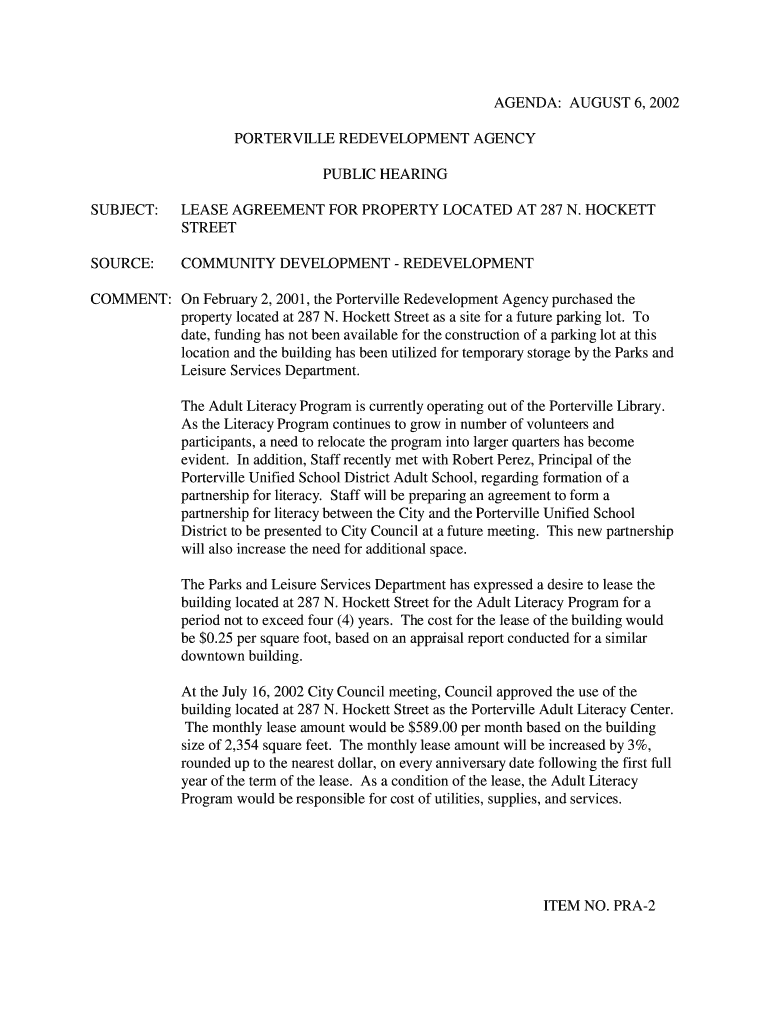 AGENDA: AUGUST 6, 2002

PORTERVILLE REDEVELOPMENT AGENCY

PUBLIC HEARING

SUBJECT: LEASE AGREEMENT FOR PROPERTY LOCATED AT 287 N. HOCKETT STREET

SOURCE: COMMUNITY DEVELOPMENT - REDEVELOPMENT

COMMENT: On February 2, 2001, the Porterville Redevelopment Agency purchased the property located at 287 N. Hockett Street as a site for a future parking lot. To date, funding has not been available for the construction of a parking lot at this location and the building has been utilized for temporary storage by the Parks and Leisure Services Department.

The Adult Literacy Program is currently operating out of the Porterville Library. As the Literacy Program continues to grow in number of volunteers and participants, a need to relocate the program into larger quarters has become evident. In addition, Staff recently met with Robert Perez, Principal of the Porterville Unified School District Adult School, regarding formation of a partnership for literacy. Staff will be preparing an agreement to form a partnership for literacy between the City and the Porterville Unified School District to be presented to City Council at a future meeting. This new partnership will also increase the need for additional space.

The Parks and Leisure Services Department has expressed a desire to lease the building located at 287 N. Hockett Street for the Adult Literacy Program for a period not to exceed four (4) years. The cost for the lease of the building would be $0.25 per square foot, based on an appraisal report conducted for a similar downtown building.

At the July 16, 2002 City Council meeting, Council approved the use of the building located at 287 N. Hockett Street as the Porterville Adult Literacy Center. The monthly lease amount would be $589.00 per month based on the building size of 2,354 square feet. The monthly lease amount will be increased by 3%, rounded up to the nearest dollar, on every anniversary date following the first full year of the term of the lease. As a condition of the lease, the Adult Literacy Program would be responsible for cost of utilities, supplies, and services.

ITEM NO. PRA-2